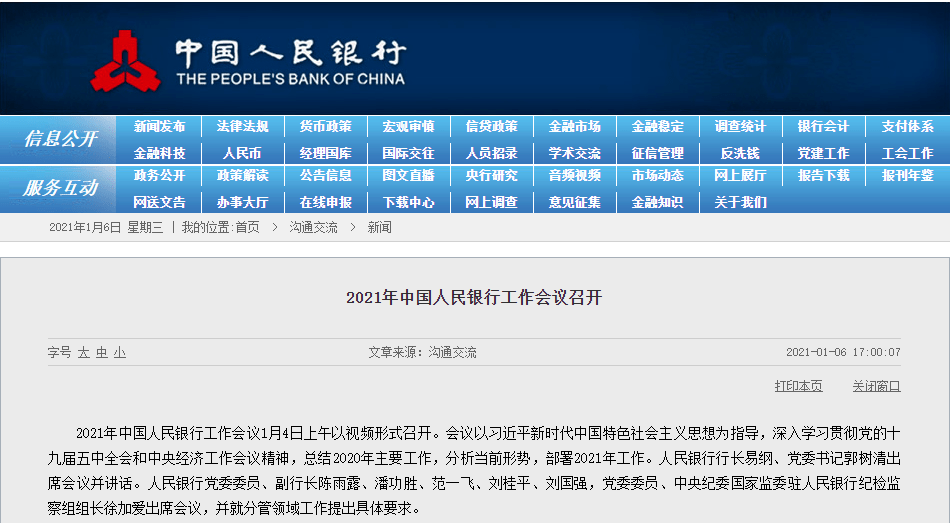 中国人民银行
THE PEOPLE'S BANK OF CHINA

信息公开
新闻发布 法律法规 货币政策 宏观审慎 信贷政策 金融市场 金融稳定 调查统计 银行会计 支付体系
金融科技 人民币 经理国库 国际交往 人员招录 学术交流 征信管理 反洗钱 党建工作 工会工作

服务互动
政务公开 政策解读 公告信息 图文直播 央行研究 音频视频 市场动态 网上展厅 报告下载 报刊年鉴
网送文告 办事大厅 在线申报 下载中心 网上调查 意见征集 金融知识 关于我们

2021年1月6日 星期三 | 我的位置:首页 > 沟通交流 > 新闻

2021年中国人民银行工作会议召开

字号 大 中 小 文章来源:沟通交流 2021-01-06 17:00:07

打印本页 关闭窗口

2021年中国人民银行工作会议1月4日上午以视频形式召开。会议以习近平新时代中国特色社会主义思想为指导，深入学习贯彻党的十九届五中全会和中央经济工作会议精神，总结2020年主要工作，分析当前形势，部署2021年工作。人民银行行长易纲、党委书记郭树清出席会议并讲话。人民银行党委委员、副行长陈雨露、潘功胜、范一飞、刘桂平、刘国强，党委委员、中央纪委国家监委驻人民银行纪检监察组组长徐加爱出席会议，并就分管领域工作提出具体要求。